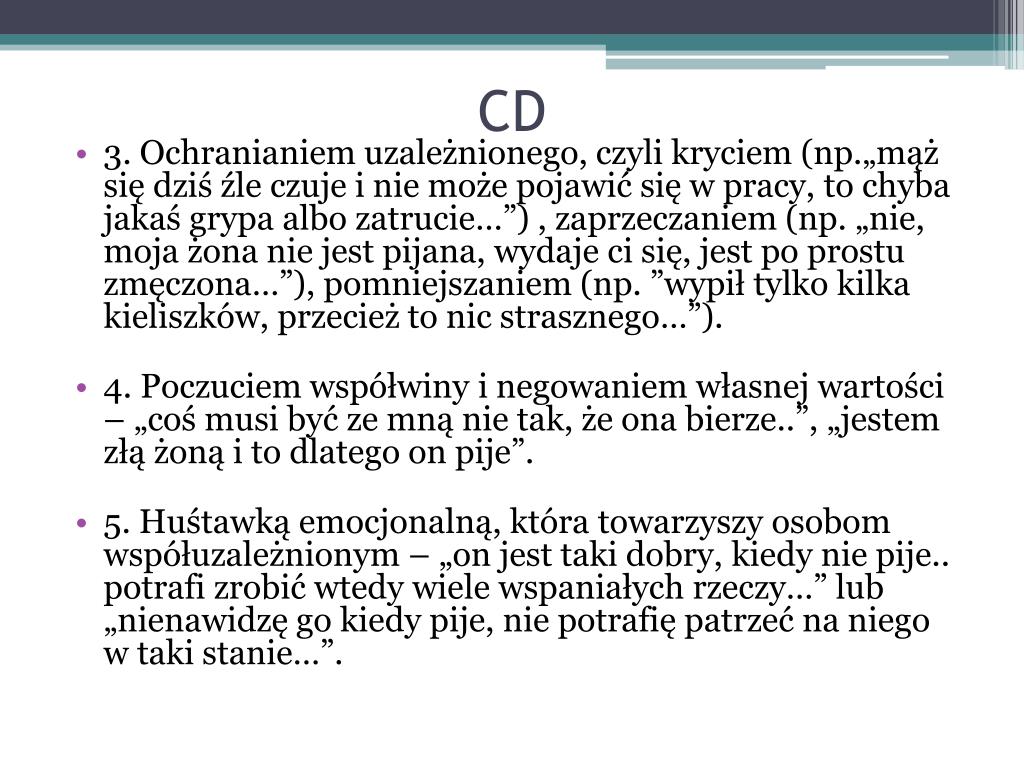 CD

• 3. Ochranianiem uzależnionego, czyli kryciem (np.„mąż się dziś źle czuje i nie może pojawić się w pracy, to chyba jakaś grypa albo zatrucie…”) , zaprzeczaniem (np. „nie, moja żona nie jest pijana, wydaje ci się, jest po prostu zmęczona…”), pomniejszaniem (np. ”wypił tylko kilka kieliszków, przecież to nic strasznego…”).

• 4. Poczuciem współwiny i negowaniem własnej wartości – „coś musi być ze mną nie tak, że ona bierze..”, „jestem złą żoną i to dlatego on pije”.

• 5. Huśtawką emocjonalną, która towarzyszy osobom współuzależnionym – „on jest taki dobry, kiedy nie pije.. potrafi zrobić wtedy wiele wspaniałych rzeczy…” lub „nienawidzę go kiedy pije, nie potrafię patrzeć na niego w taki stanie…”.